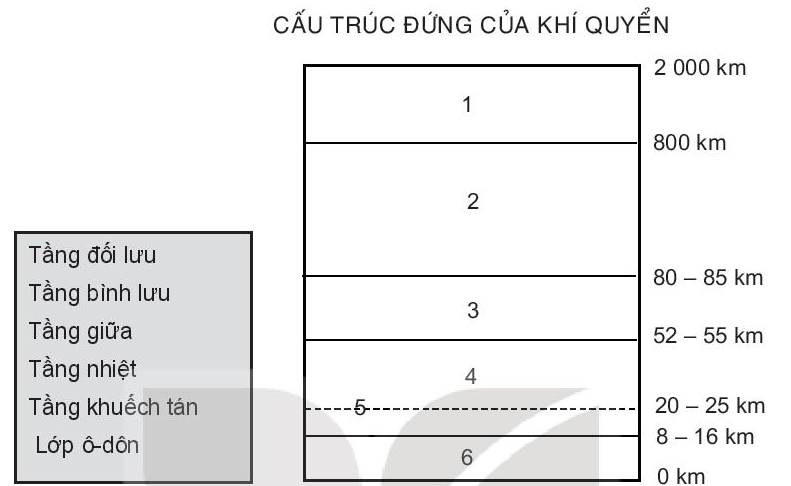 CẤU TRÚC ĐỨNG CỦA KHÍ QUYỂN

Tầng đối lưu
Tầng bình lưu
Tầng giữa
Tầng nhiệt
Tầng khuếch tán
Lớp ô-dôn

1
2
3
4
5
6

2 000 km
800 km
80 – 85 km
52 – 55 km
20 – 25 km
8 – 16 km
0 km